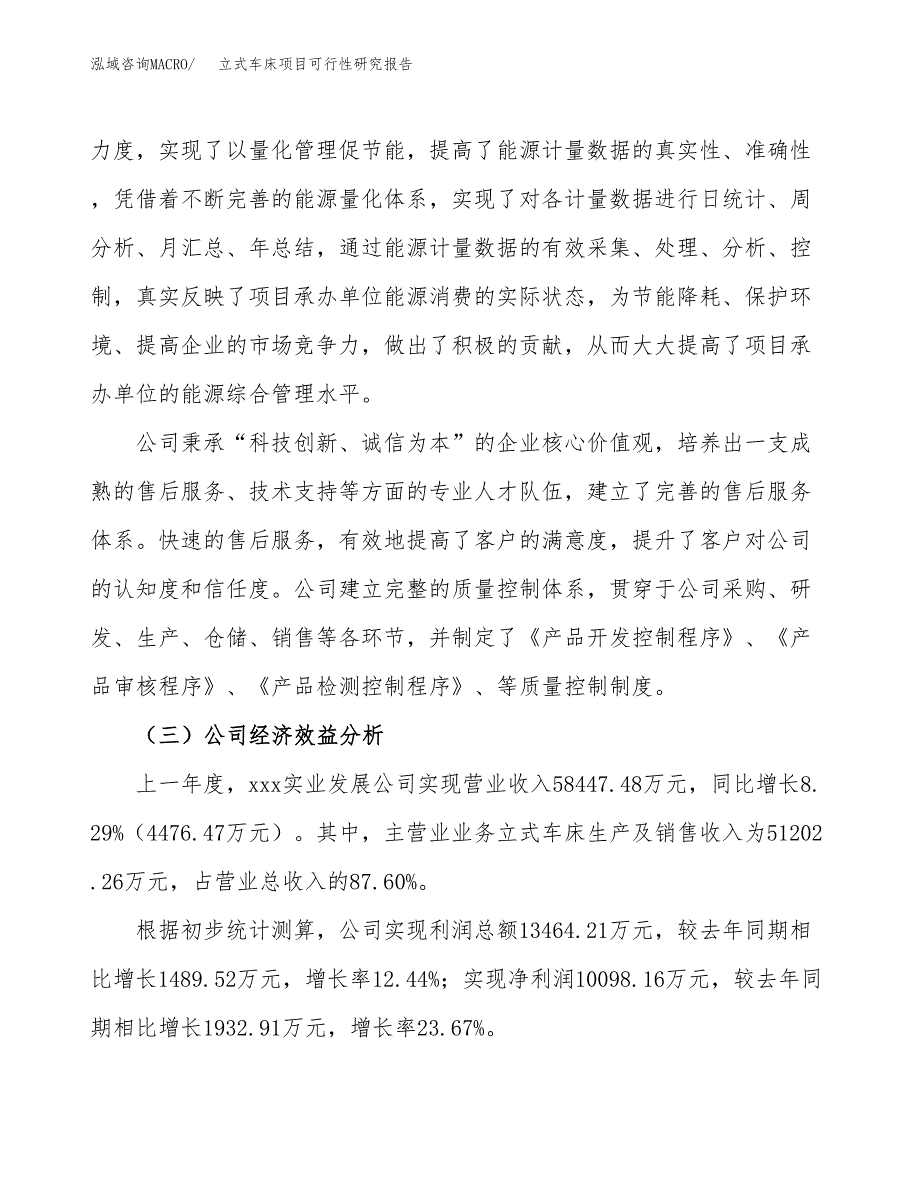 泓域咨询MACRO/　　立式车床项目可行性研究报告

力度，实现了以量化管理促节能，提高了能源计量数据的真实性、准确性，凭借着不断完善的能源量化体系，实现了对各计量数据进行日统计、周分析、月汇总、年总结，通过能源计量数据的有效采集、处理、分析、控制，真实反映了项目承办单位能源消费的实际状态，为节能降耗、保护环境、提高企业的市场竞争力，做出了积极的贡献，从而大大提高了项目承办单位的能源综合管理水平。

公司秉承“科技创新、诚信为本”的企业核心价值观，培养出一支成熟的售后服务、技术支持等方面的专业人才队伍，建立了完善的售后服务体系。快速的售后服务，有效地提高了客户的满意度，提升了客户对公司的认知度和信任度。公司建立完整的质量控制体系，贯穿于公司采购、研发、生产、仓储、销售等各环节，并制定了《产品开发控制程序》、《产品审核程序》、《产品检测控制程序》、等质量控制制度。

（三）公司经济效益分析

上一年度，xxx实业发展公司实现营业收入58447.48万元，同比增长8.29%（4476.47万元）。其中，主营业业务立式车床生产及销售收入为51202.26万元，占营业总收入的87.60%。

根据初步统计测算，公司实现利润总额13464.21万元，较去年同期相比增长1489.52万元，增长率12.44%；实现净利润10098.16万元，较去年同期相比增长1932.91万元，增长率23.67%。